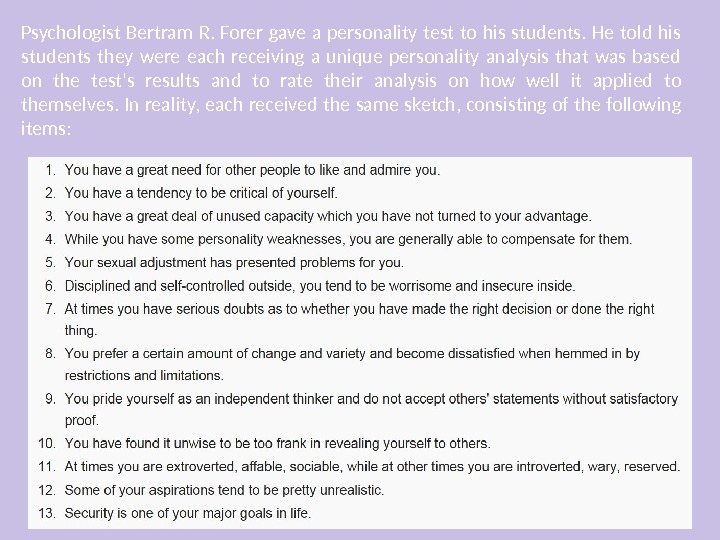 Psychologist Bertram R. Forer gave a personality test to his students. He told his students they were each receiving a unique personality analysis that was based on the test's results and to rate their analysis on how well it applied to themselves. In reality, each received the same sketch, consisting of the following items:

1. You have a great need for other people to like and admire you.
2. You have a tendency to be critical of yourself.
3. You have a great deal of unused capacity which you have not turned to your advantage.
4. While you have some personality weaknesses, you are generally able to compensate for them.
5. Your sexual adjustment has presented problems for you.
6. Disciplined and self-controlled outside, you tend to be worrisome and insecure inside.
7. At times you have serious doubts as to whether you have made the right decision or done the right thing.
8. You prefer a certain amount of change and variety and become dissatisfied when hemmed in by restrictions and limitations.
9. You pride yourself as an independent thinker and do not accept others' statements without satisfactory proof.
10. You have found it unwise to be too frank in revealing yourself to others.
11. At times you are extroverted, affable, sociable, while at other times you are introverted, wary, reserved.
12. Some of your aspirations tend to be pretty unrealistic.
13. Security is one of your major goals in life.